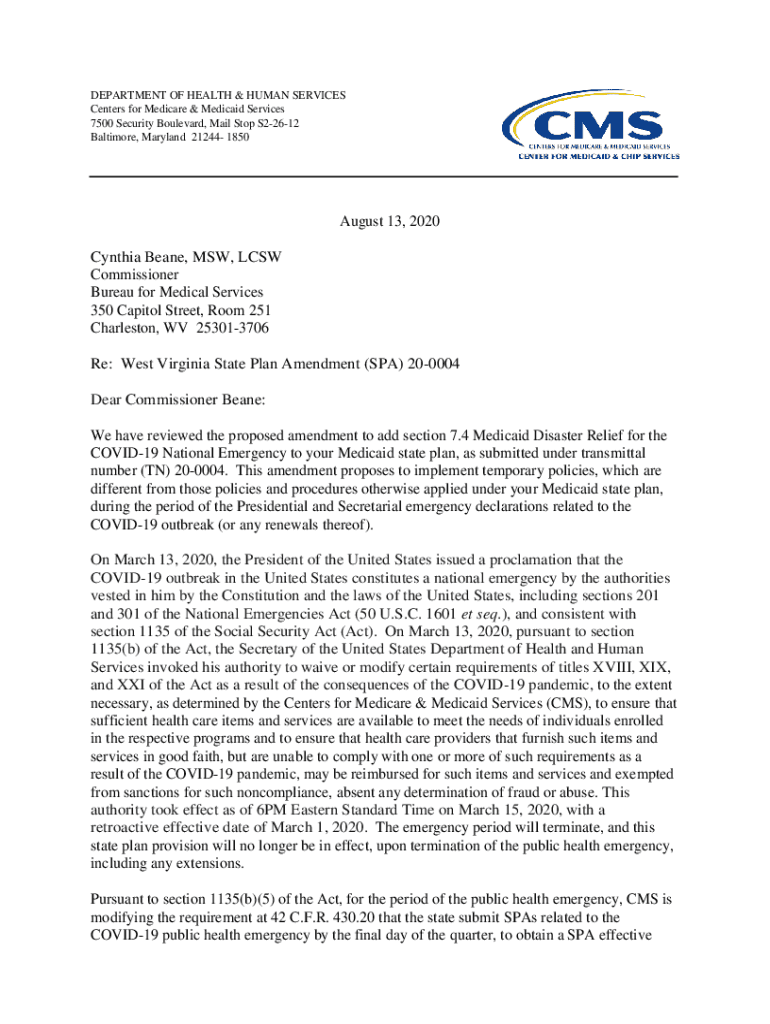 DEPARTMENT OF HEALTH & HUMAN SERVICES
Centers for Medicare & Medicaid Services
7500 Security Boulevard, Mail Stop S2-26-12
Baltimore, Maryland 21244- 1850

CMS
CENTERS FOR MEDICARE & MEDICAID SERVICES
CENTER FOR MEDICAID & CHIP SERVICES

August 13, 2020

Cynthia Beane, MSW, LCSW
Commissioner
Bureau for Medical Services
350 Capitol Street, Room 251
Charleston, WV 25301-3706

Re: West Virginia State Plan Amendment (SPA) 20-0004

Dear Commissioner Beane:

We have reviewed the proposed amendment to add section 7.4 Medicaid Disaster Relief for the COVID-19 National Emergency to your Medicaid state plan, as submitted under transmittal number (TN) 20-0004. This amendment proposes to implement temporary policies, which are different from those policies and procedures otherwise applied under your Medicaid state plan, during the period of the Presidential and Secretarial emergency declarations related to the COVID-19 outbreak (or any renewals thereof).

On March 13, 2020, the President of the United States issued a proclamation that the COVID-19 outbreak in the United States constitutes a national emergency by the authorities vested in him by the Constitution and the laws of the United States, including sections 201 and 301 of the National Emergencies Act (50 U.S.C. 1601 et seq.), and consistent with section 1135 of the Social Security Act (Act). On March 13, 2020, pursuant to section 1135(b) of the Act, the Secretary of the United States Department of Health and Human Services invoked his authority to waive or modify certain requirements of titles XVIII, XIX, and XXI of the Act as a result of the consequences of the COVID-19 pandemic, to the extent necessary, as determined by the Centers for Medicare & Medicaid Services (CMS), to ensure that sufficient health care items and services are available to meet the needs of individuals enrolled in the respective programs and to ensure that health care providers that furnish such items and services in good faith, but are unable to comply with one or more of such requirements as a result of the COVID-19 pandemic, may be reimbursed for such items and services and exempted from sanctions for such noncompliance, absent any determination of fraud or abuse. This authority took effect as of 6PM Eastern Standard Time on March 15, 2020, with a retroactive effective date of March 1, 2020. The emergency period will terminate, and this state plan provision will no longer be in effect, upon termination of the public health emergency, including any extensions.

Pursuant to section 1135(b)(5) of the Act, for the period of the public health emergency, CMS is modifying the requirement at 42 C.F.R. 430.20 that the state submit SPAs related to the COVID-19 public health emergency by the final day of the quarter, to obtain a SPA effective